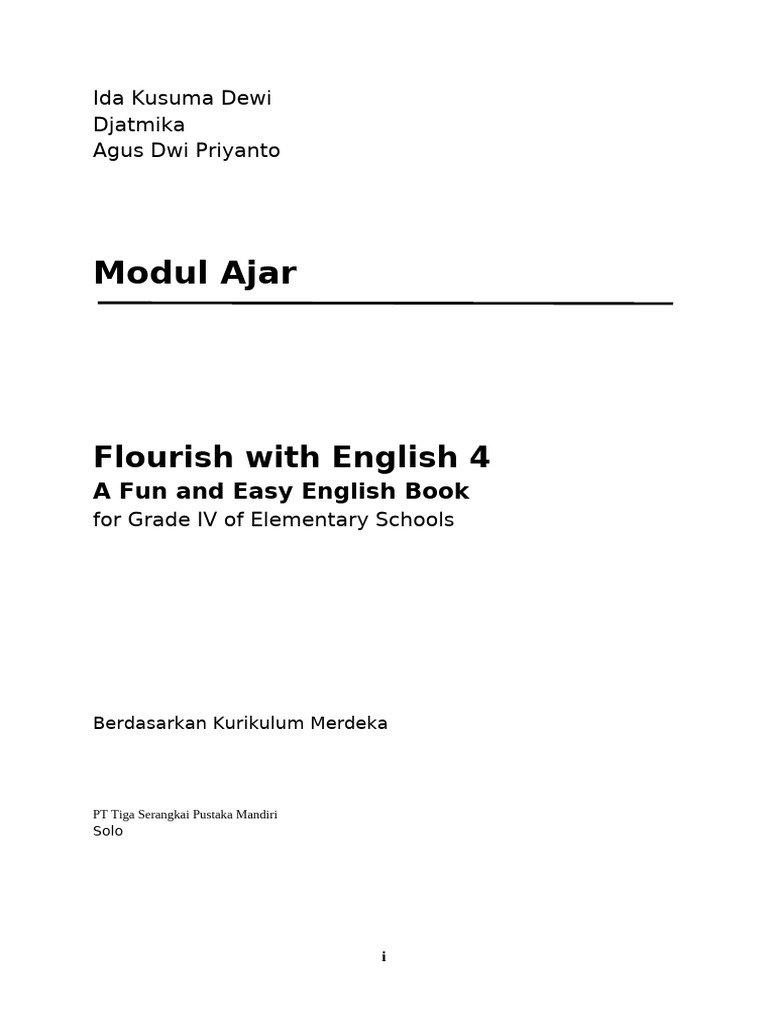 Ida Kusuma Dewi
Djatmika
Agus Dwi Priyanto

Modul Ajar

Flourish with English 4
A Fun and Easy English Book
for Grade IV of Elementary Schools

Berdasarkan Kurikulum Merdeka

PT Tiga Serangkai Pustaka Mandiri
Solo

i